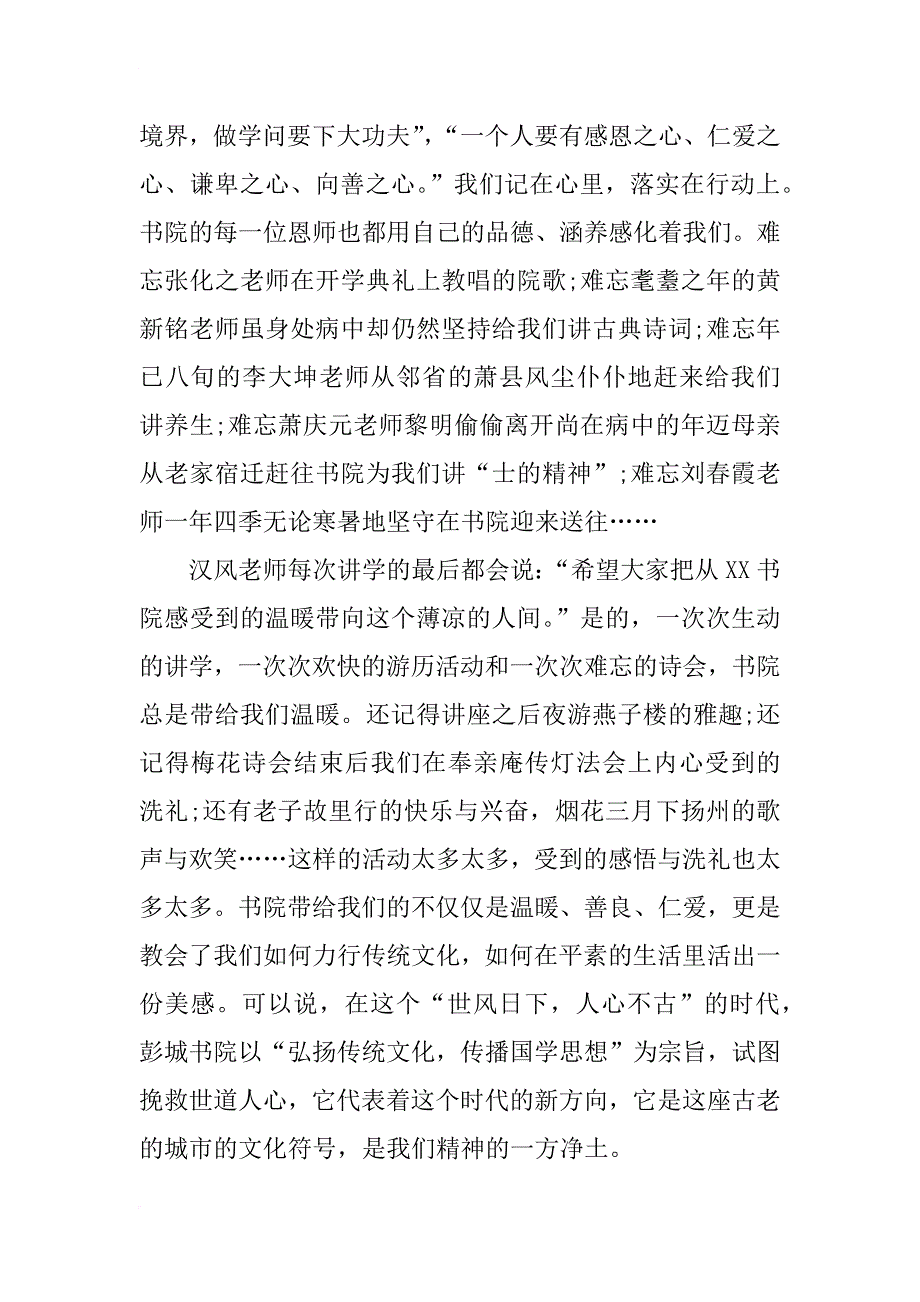 境界，做学问要下大功夫”，“一个人要有感恩之心、仁爱之心、谦卑之心、向善之心。”我们记在心里，落实在行动上。书院的每一位恩师也都用自己的品德、涵养感化着我们。难忘张化之老师在开学典礼上教唱的院歌;难忘耄耋之年的黄新铭老师虽身处病中却仍然坚持给我们讲古典诗词;难忘年已八旬的李大坤老师从邻省的萧县风尘仆仆地赶来给我们讲养生;难忘萧庆元老师黎明偷偷离开尚在病中的年迈母亲从老家宿迁赶往书院为我们讲“士的精神”;难忘刘春霞老师一年四季无论寒暑地坚守在书院迎来送往……

汉风老师每次讲学的最后都会说：“希望大家把从XX书院感受到的温暖带向这个薄凉的人间。”是的，一次次生动的讲学，一次次欢快的游历活动和一次次难忘的诗会，书院总是带给我们温暖。还记得讲座之后夜游燕子楼的雅趣;还记得梅花诗会结束后我们在奉亲庵传灯法会上内心受到的洗礼;还有老子故里行的快乐与兴奋，烟花三月下扬州的歌声与欢笑……这样的活动太多太多，受到的感悟与洗礼也太多太多。书院带给我们的不仅仅是温暖、善良、仁爱，更是教会了我们如何力行传统文化，如何在平素的生活里活出一份美感。可以说，在这个“世风日下，人心不古”的时代，彭城书院以“弘扬传统文化，传播国学思想”为宗旨，试图挽救世道人心，它代表着这个时代的新方向，它是这座古老的城市的文化符号，是我们精神的一方净土。